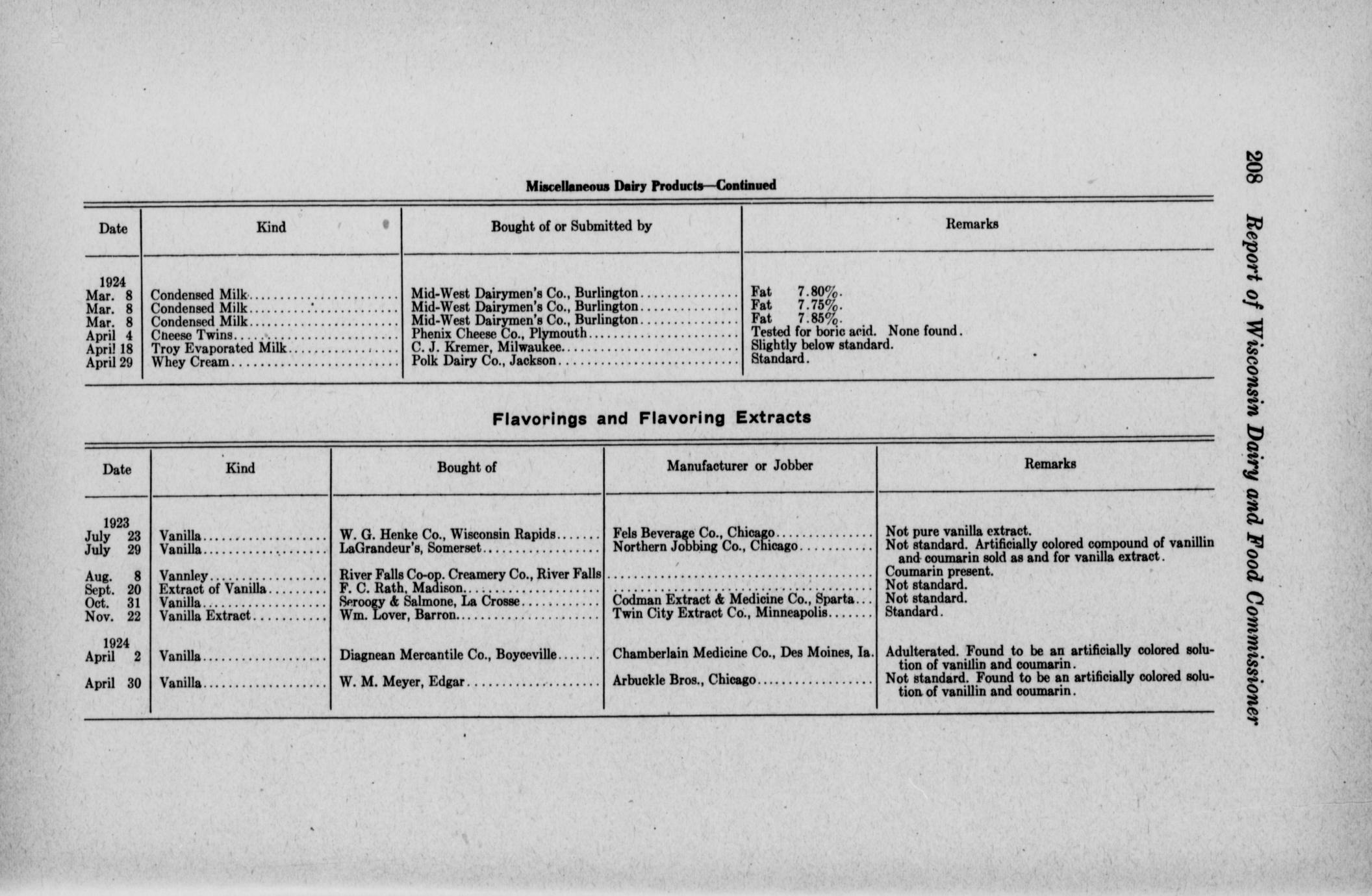 208 Report of Wisconsin Dairy and Food Commissioner

Miscellaneous Dairy Products—Continued

| Date | Kind | Bought of or Submitted by | Remarks |
|---|---|---|---|
| 1924 | | | |
| Mar. 8 | Condensed Milk | Mid-West Dairymen's Co., Burlington | Fat 7.80%. |
| Mar. 8 | Condensed Milk | Mid-West Dairymen's Co., Burlington | Fat 7.75%. |
| Mar. 8 | Condensed Milk | Mid-West Dairymen's Co., Burlington | Fat 7.85%. |
| April 4 | Cheese Twins | Phenix Cheese Co., Plymouth | Tested for boric acid. None found. |
| April 18 | Troy Evaporated Milk | C. J. Kremer, Milwaukee | Slightly below standard. |
| April 29 | Whey Cream | Polk Dairy Co., Jackson | Standard. |

Flavorings and Flavoring Extracts

| Date | Kind | Bought of | Manufacturer or Jobber | Remarks |
|---|---|---|---|---|
| 1923 | | | | |
| July 23 | Vanilla | W. G. Henke Co., Wisconsin Rapids | Fels Beverage Co., Chicago | Not pure vanilla extract. |
| July 29 | Vanilla | LaGrandeur's, Somerset | Northern Jobbing Co., Chicago | Not standard. Artificially colored compound of vanillin and coumarin sold as and for vanilla extract. |
| Aug. 8 | Vannley | River Falls Co-op. Creamery Co., River Falls | | Coumarin present. |
| Sept. 20 | Extract of Vanilla | F. C. Rath, Madison | | Not standard. |
| Oct. 31 | Vanilla | Seroogy & Salmone, La Crosse | Codman Extract & Medicine Co., Sparta | Not standard. |
| Nov. 22 | Vanilla Extract | Wm. Lover, Barron | Twin City Extract Co., Minneapolis | Standard. |
| 1924 | | | | |
| April 2 | Vanilla | Diagnean Mercantile Co., Boyceville | Chamberlain Medicine Co., Des Moines, Ia. | Adulterated. Found to be an artificially colored solution of vanillin and coumarin. |
| April 30 | Vanilla | W. M. Meyer, Edgar | Arbuckle Bros., Chicago | Not standard. Found to be an artificially colored solution of vanillin and coumarin. |